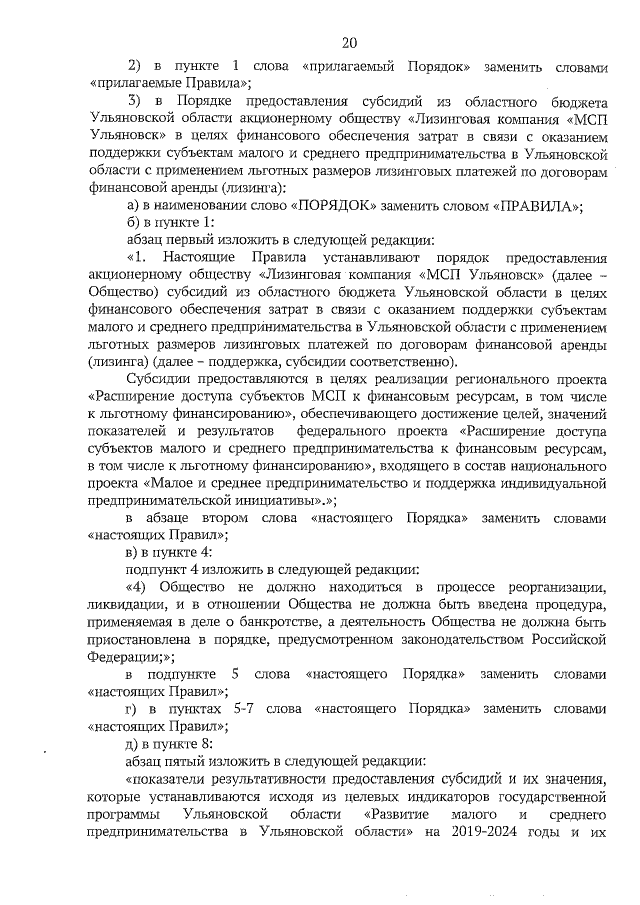 20

2) в пункте 1 слова «прилагаемый Порядок» заменить словами «прилагаемые Правила»;

3) в Порядке предоставления субсидий из областного бюджета Ульяновской области акционерному обществу «Лизинговая компания «МСП Ульяновск» в целях финансового обеспечения затрат в связи с оказанием поддержки субъектам малого и среднего предпринимательства в Ульяновской области с применением льготных размеров лизинговых платежей по договорам финансовой аренды (лизинга):

а) в наименовании слово «ПОРЯДОК» заменить словом «ПРАВИЛА»;

б) в пункте 1:

абзац первый изложить в следующей редакции:

«1. Настоящие Правила устанавливают порядок предоставления акционерному обществу «Лизинговая компания «МСП Ульяновск» (далее – Общество) субсидий из областного бюджета Ульяновской области в целях финансового обеспечения затрат в связи с оказанием поддержки субъектам малого и среднего предпринимательства в Ульяновской области с применением льготных размеров лизинговых платежей по договорам финансовой аренды (лизинга) (далее – поддержка, субсидии соответственно).

Субсидии предоставляются в целях реализации регионального проекта «Расширение доступа субъектов МСП к финансовым ресурсам, в том числе к льготному финансированию», обеспечивающего достижение целей, значений показателей и результатов федерального проекта «Расширение доступа субъектов малого и среднего предпринимательства к финансовым ресурсам, в том числе к льготному финансированию», входящего в состав национального проекта «Малое и среднее предпринимательство и поддержка индивидуальной предпринимательской инициативы».»;

в абзаце втором слова «настоящего Порядка» заменить словами «настоящих Правил»;

в) в пункте 4:

подпункт 4 изложить в следующей редакции:

«4) Общество не должно находиться в процессе реорганизации, ликвидации, и в отношении Общества не должна быть введена процедура, применяемая в деле о банкротстве, а деятельность Общества не должна быть приостановлена в порядке, предусмотренном законодательством Российской Федерации;»;

в подпункте 5 слова «настоящего Порядка» заменить словами «настоящих Правил»;

г) в пунктах 5-7 слова «настоящего Порядка» заменить словами «настоящих Правил»;

д) в пункте 8:

абзац пятый изложить в следующей редакции:

«показатели результативности предоставления субсидий и их значения, которые устанавливаются исходя из целевых индикаторов государственной программы Ульяновской области «Развитие малого и среднего предпринимательства в Ульяновской области» на 2019-2024 годы и их